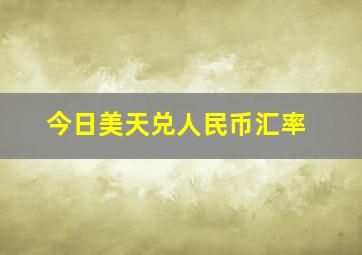 今日美天兑人民币汇率